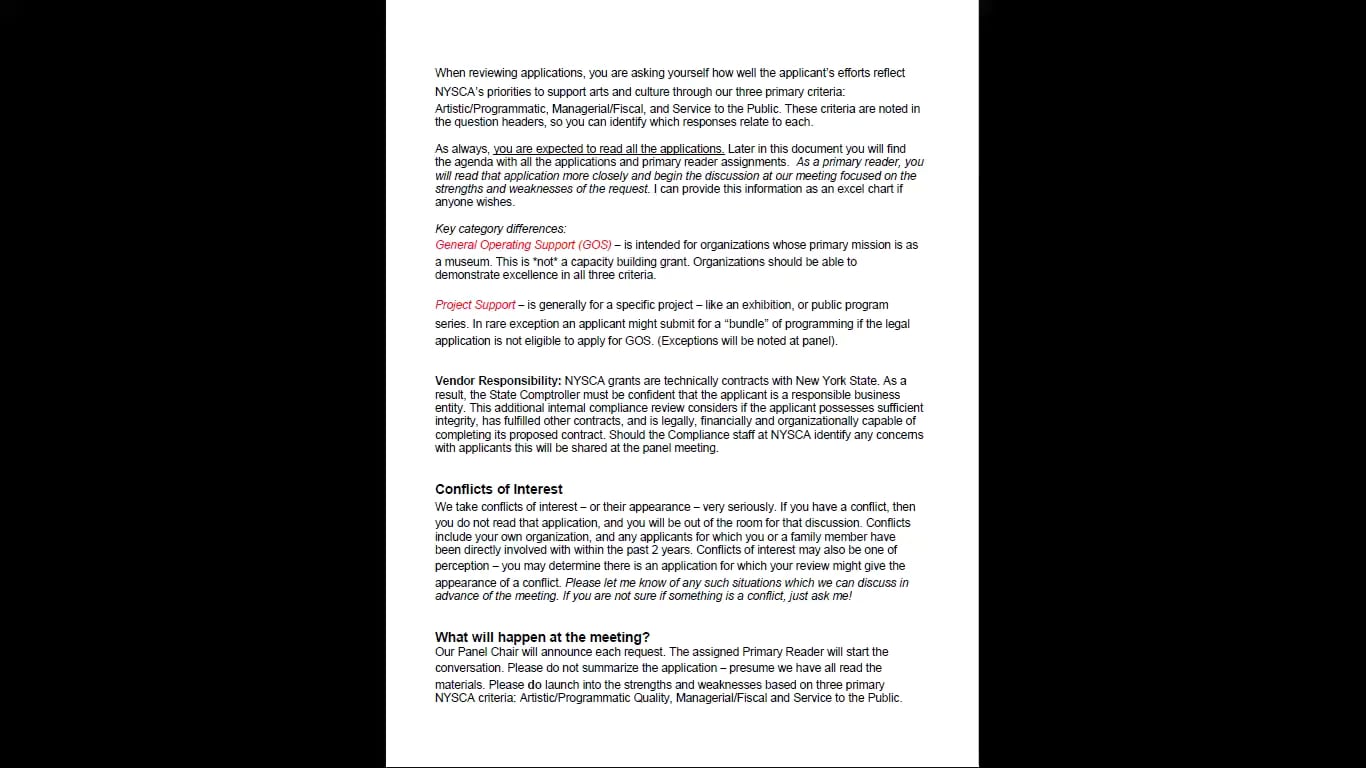 When reviewing applications, you are asking yourself how well the applicant's efforts reflect NYSCA's priorities to support arts and culture through our three primary criteria: Artistic/Programmatic, Managerial/Fiscal, and Service to the Public. These criteria are noted in the question headers, so you can identify which responses relate to each.

As always, you are expected to read all the applications. Later in this document you will find the agenda with all the applications and primary reader assignments. As a primary reader, you will read that application more closely and begin the discussion at our meeting focused on the strengths and weaknesses of the request. I can provide this information as an excel chart if anyone wishes.

Key category differences:
General Operating Support (GOS) – is intended for organizations whose primary mission is as a museum. This is *not* a capacity building grant. Organizations should be able to demonstrate excellence in all three criteria.

Project Support – is generally for a specific project – like an exhibition, or public program series. In rare exception an applicant might submit for a "bundle" of programming if the legal application is not eligible to apply for GOS. (Exceptions will be noted at panel).

Vendor Responsibility: NYSCA grants are technically contracts with New York State. As a result, the State Comptroller must be confident that the applicant is a responsible business entity. This additional internal compliance review considers if the applicant possesses sufficient integrity, has fulfilled other contracts, and is legally, financially and organizationally capable of completing its proposed contract. Should the Compliance staff at NYSCA identify any concerns with applicants this will be shared at the panel meeting.

Conflicts of Interest
We take conflicts of interest – or their appearance – very seriously. If you have a conflict, then you do not read that application, and you will be out of the room for that discussion. Conflicts include your own organization, and any applicants for which you or a family member have been directly involved with within the past 2 years. Conflicts of interest may also be one of perception – you may determine there is an application for which your review might give the appearance of a conflict. Please let me know of any such situations which we can discuss in advance of the meeting. If you are not sure if something is a conflict, just ask me!

What will happen at the meeting?
Our Panel Chair will announce each request. The assigned Primary Reader will start the conversation. Please do not summarize the application – presume we have all read the materials. Please do launch into the strengths and weaknesses based on three primary NYSCA criteria: Artistic/Programmatic Quality, Managerial/Fiscal and Service to the Public.